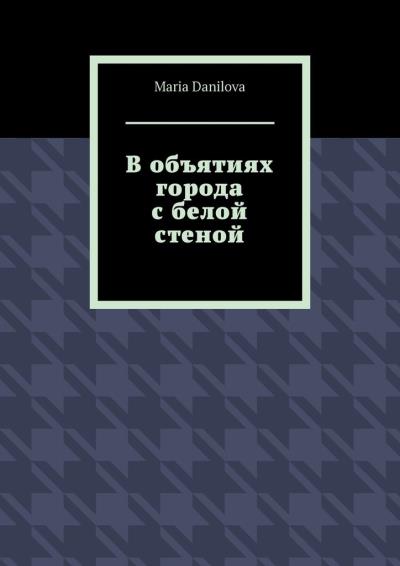 Maria Danilova

В объятиях города с белой стеной